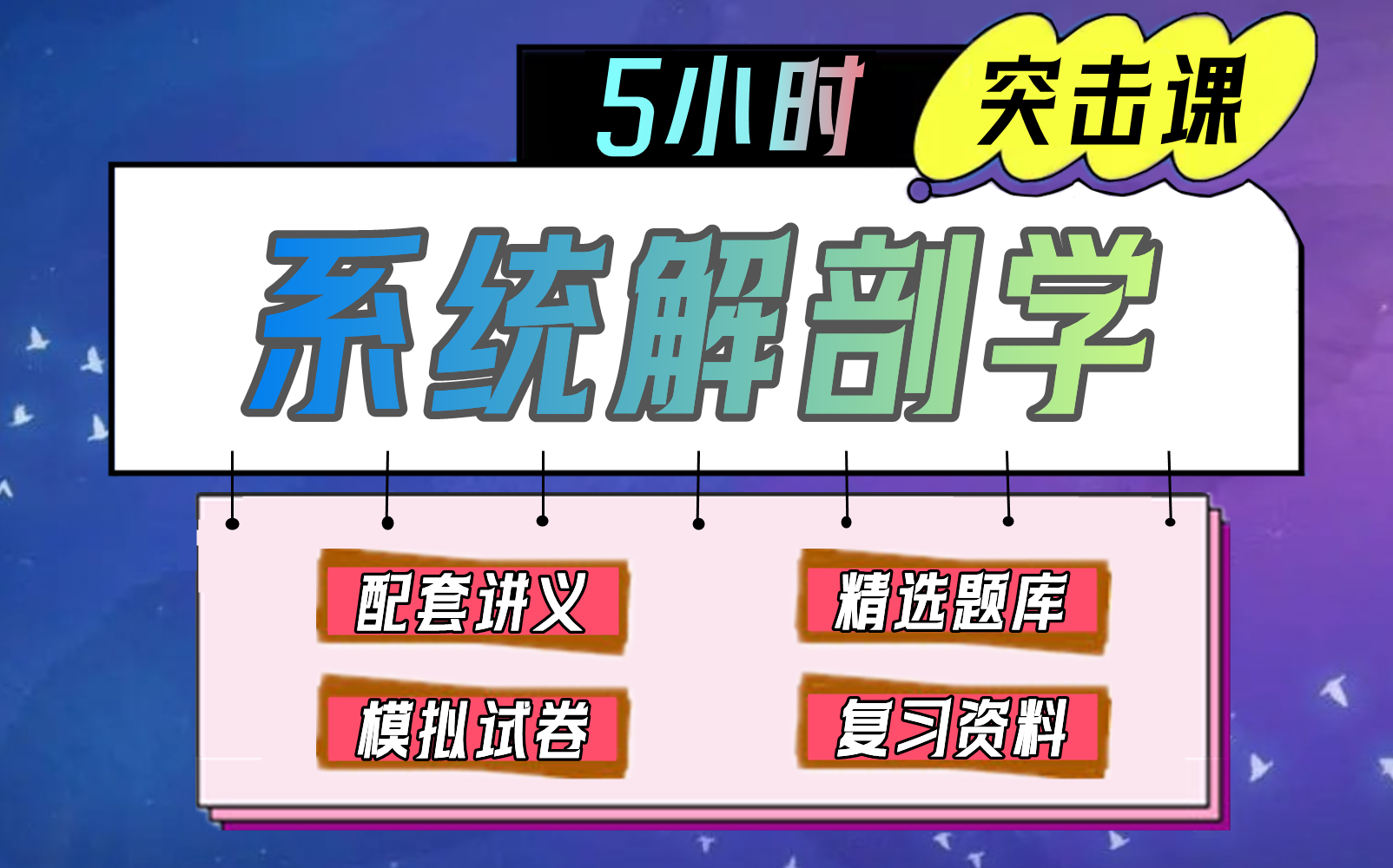 5小时 突击课

系统解剖学

配套讲义 精选题库

模拟试卷 复习资料